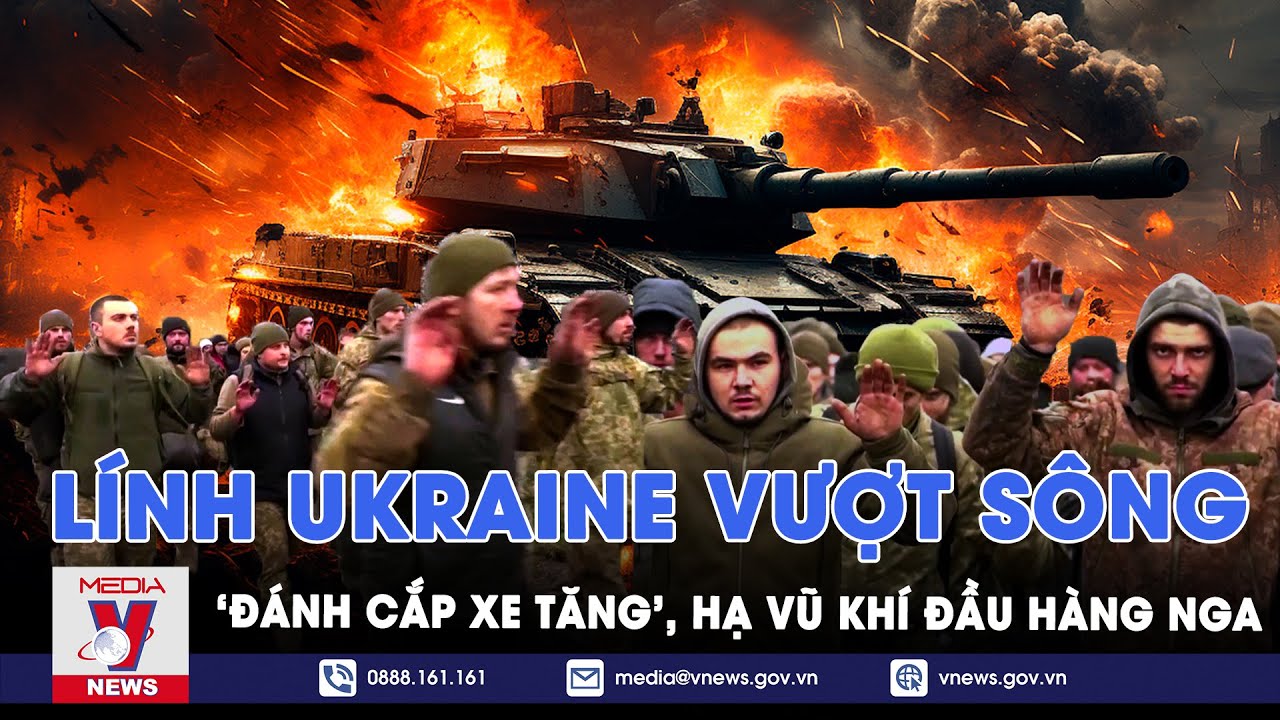 LÍNH UKRAINE VƯỢT SÔNG

MEDIA
V
NEWS

'ĐÁNH CẮP XE TĂNG', HẠ VŨ KHÍ ĐẦU HÀNG NGA

0888.161.161
media@vnews.gov.vn
vnews.gov.vn